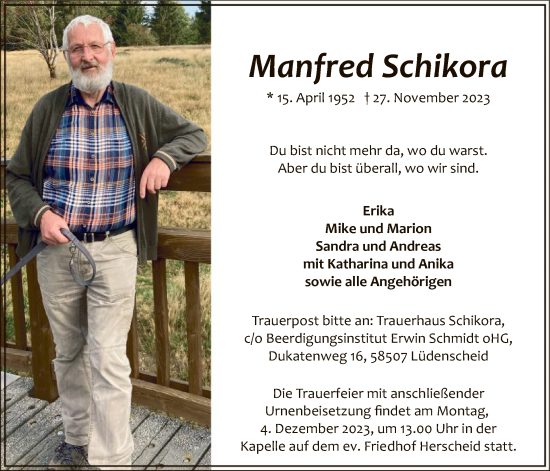 Manfred Schikora

* 15. April 1952 † 27. November 2023

Du bist nicht mehr da, wo du warst.
Aber du bist überall, wo wir sind.

Erika
Mike und Marion
Sandra und Andreas
mit Katharina und Anika
sowie alle Angehörigen

Trauerpost bitte an: Trauerhaus Schikora,
c/o Beerdigungsinstitut Erwin Schmidt oHG,
Dukatenweg 16, 58507 Lüdenscheid

Die Trauerfeier mit anschließender Urnenbeisetzung findet am Montag, 4. Dezember 2023, um 13.00 Uhr in der Kapelle auf dem ev. Friedhof Herscheid statt.